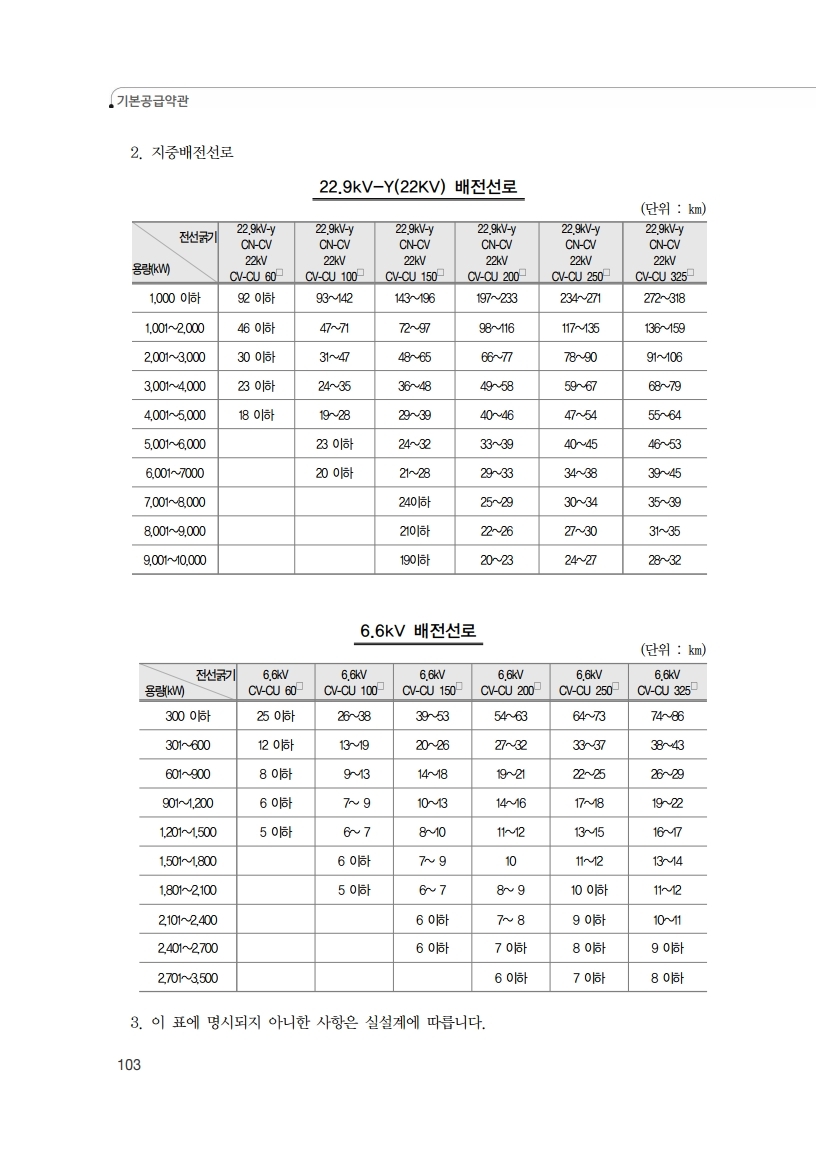 기본공급약관

2. 지중배전선로

22.9kV-Y(22KV) 배전선로

(단위 : km)

| 전선굵기 / 용량(kW) | 22.9kV-y CN-CV 22kV CV-CU 60□ | 22.9kV-y CN-CV 22kV CV-CU 100□ | 22.9kV-y CN-CV 22kV CV-CU 150□ | 22.9kV-y CN-CV 22kV CV-CU 200□ | 22.9kV-y CN-CV 22kV CV-CU 250□ | 22.9kV-y CN-CV 22kV CV-CU 325□ |
|---|---|---|---|---|---|---|
| 1,000 이하 | 92 이하 | 93~142 | 143~196 | 197~233 | 234~271 | 272~318 |
| 1,001~2,000 | 46 이하 | 47~71 | 72~97 | 98~116 | 117~135 | 136~159 |
| 2,001~3,000 | 30 이하 | 31~47 | 48~65 | 66~77 | 78~90 | 91~106 |
| 3,001~4,000 | 23 이하 | 24~35 | 36~48 | 49~58 | 59~67 | 68~79 |
| 4,001~5,000 | 18 이하 | 19~28 | 29~39 | 40~46 | 47~54 | 55~64 |
| 5,001~6,000 | | 23 이하 | 24~32 | 33~39 | 40~45 | 46~53 |
| 6,001~7000 | | 20 이하 | 21~28 | 29~33 | 34~38 | 39~45 |
| 7,001~8,000 | | | 24이하 | 25~29 | 30~34 | 35~39 |
| 8,001~9,000 | | | 21이하 | 22~26 | 27~30 | 31~35 |
| 9,001~10,000 | | | 19이하 | 20~23 | 24~27 | 28~32 |

6.6kV 배전선로

(단위 : km)

| 전선굵기 / 용량(kW) | 6.6kV CV-CU 60□ | 6.6kV CV-CU 100□ | 6.6kV CV-CU 150□ | 6.6kV CV-CU 200□ | 6.6kV CV-CU 250□ | 6.6kV CV-CU 325□ |
|---|---|---|---|---|---|---|
| 300 이하 | 25 이하 | 26~38 | 39~53 | 54~63 | 64~73 | 74~86 |
| 301~600 | 12 이하 | 13~19 | 20~26 | 27~32 | 33~37 | 38~43 |
| 601~900 | 8 이하 | 9~13 | 14~18 | 19~21 | 22~25 | 26~29 |
| 901~1,200 | 6 이하 | 7~ 9 | 10~13 | 14~16 | 17~18 | 19~22 |
| 1,201~1,500 | 5 이하 | 6~ 7 | 8~10 | 11~12 | 13~15 | 16~17 |
| 1,501~1,800 | | 6 이하 | 7~ 9 | 10 | 11~12 | 13~14 |
| 1,801~2,100 | | 5 이하 | 6~ 7 | 8~ 9 | 10 이하 | 11~12 |
| 2,101~2,400 | | | 6 이하 | 7~ 8 | 9 이하 | 10~11 |
| 2,401~2,700 | | | 6 이하 | 7 이하 | 8 이하 | 9 이하 |
| 2,701~3,500 | | | | 6 이하 | 7 이하 | 8 이하 |

3. 이 표에 명시되지 아니한 사항은 실설계에 따릅니다.

103